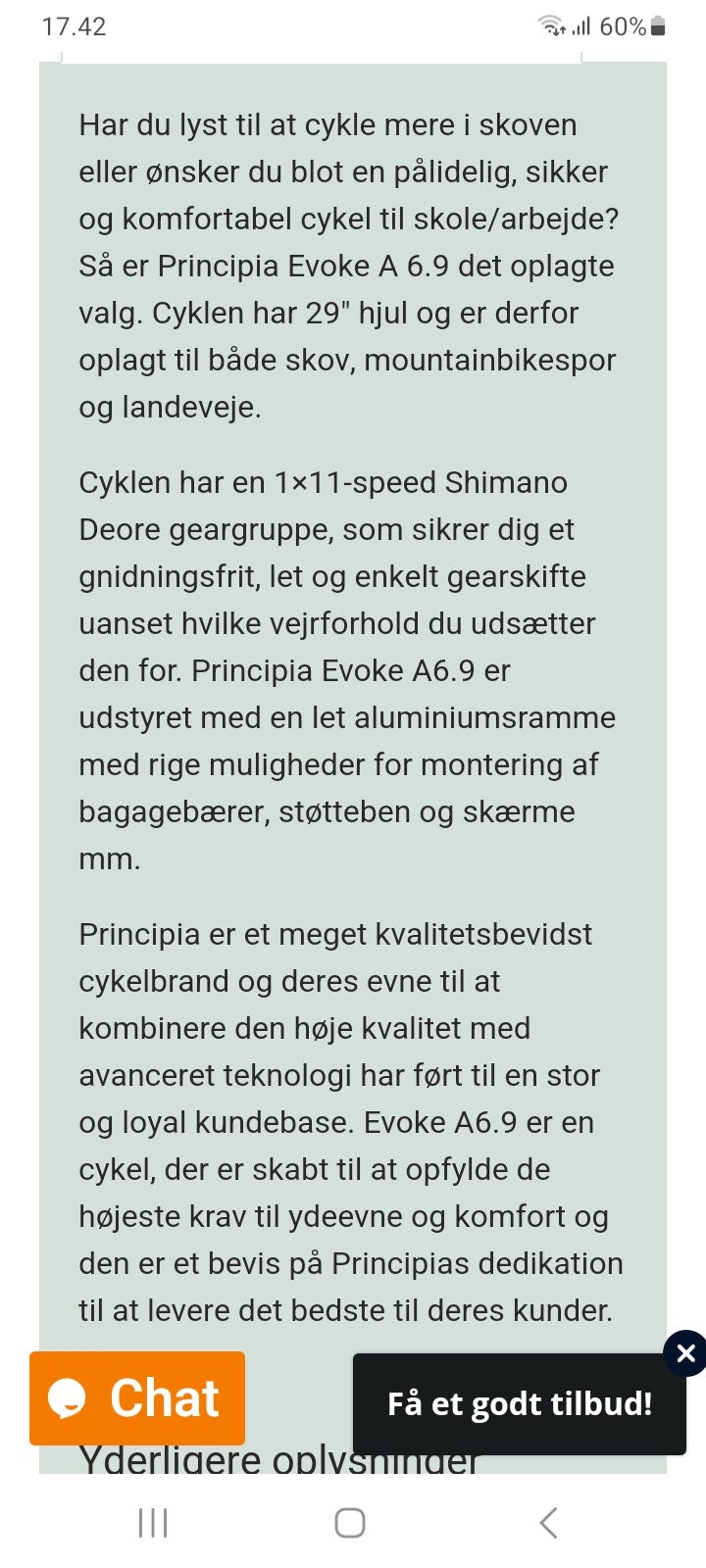 17.42 60%

Har du lyst til at cykle mere i skoven eller ønsker du blot en pålidelig, sikker og komfortabel cykel til skole/arbejde? Så er Principia Evoke A 6.9 det oplagte valg. Cyklen har 29" hjul og er derfor oplagt til både skov, mountainbikespor og landeveje.

Cyklen har en 1×11-speed Shimano Deore geargruppe, som sikrer dig et gnidningsfrit, let og enkelt gearskifte uanset hvilke vejrforhold du udsætter den for. Principia Evoke A6.9 er udstyret med en let aluminiumsramme med rige muligheder for montering af bagagebærer, støtteben og skærme mm.

Principia er et meget kvalitetsbevidst cykelbrand og deres evne til at kombinere den høje kvalitet med avanceret teknologi har ført til en stor og loyal kundebase. Evoke A6.9 er en cykel, der er skabt til at opfylde de højeste krav til ydeevne og komfort og den er et bevis på Principias dedikation til at levere det bedste til deres kunder.

Chat

Få et godt tilbud!

Yderligere oplysninger